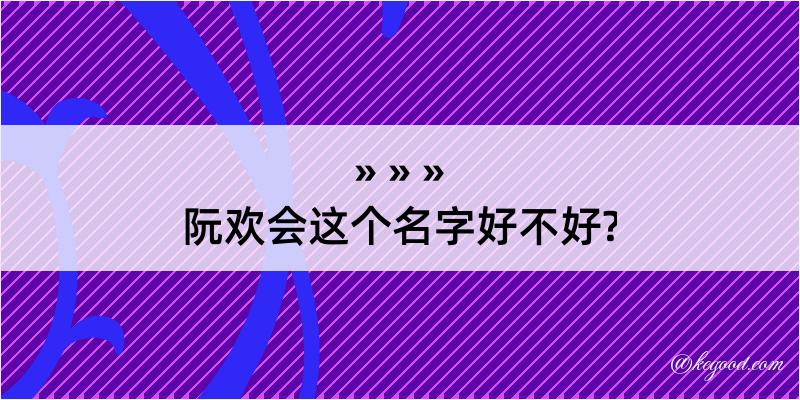 » » »
阮欢会这个名字好不好?

@keyood.com